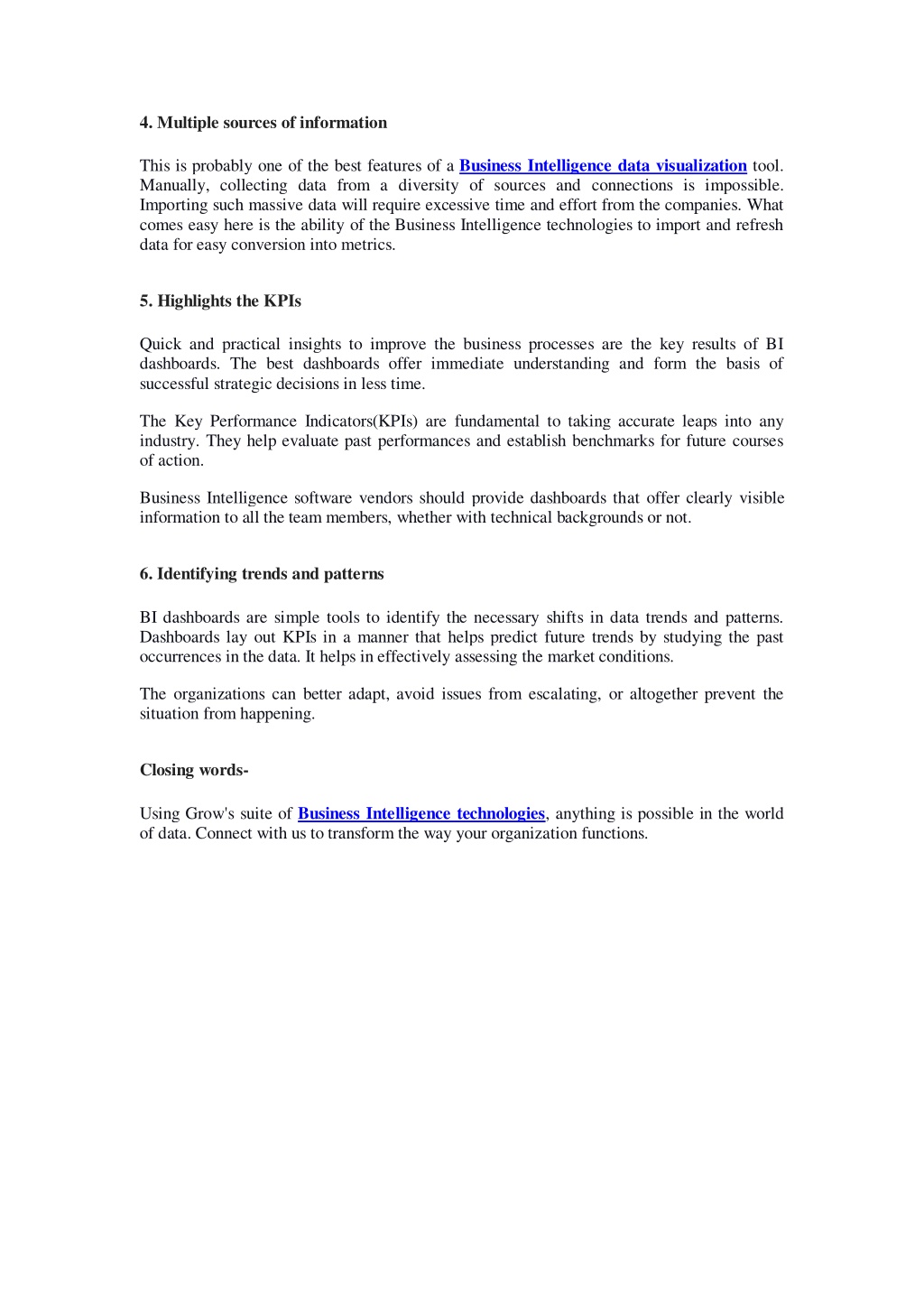 4. Multiple sources of information

This is probably one of the best features of a Business Intelligence data visualization tool. Manually, collecting data from a diversity of sources and connections is impossible. Importing such massive data will require excessive time and effort from the companies. What comes easy here is the ability of the Business Intelligence technologies to import and refresh data for easy conversion into metrics.

5. Highlights the KPIs

Quick and practical insights to improve the business processes are the key results of BI dashboards. The best dashboards offer immediate understanding and form the basis of successful strategic decisions in less time.

The Key Performance Indicators(KPIs) are fundamental to taking accurate leaps into any industry. They help evaluate past performances and establish benchmarks for future courses of action.

Business Intelligence software vendors should provide dashboards that offer clearly visible information to all the team members, whether with technical backgrounds or not.

6. Identifying trends and patterns

BI dashboards are simple tools to identify the necessary shifts in data trends and patterns. Dashboards lay out KPIs in a manner that helps predict future trends by studying the past occurrences in the data. It helps in effectively assessing the market conditions.

The organizations can better adapt, avoid issues from escalating, or altogether prevent the situation from happening.

Closing words-

Using Grow's suite of Business Intelligence technologies, anything is possible in the world of data. Connect with us to transform the way your organization functions.